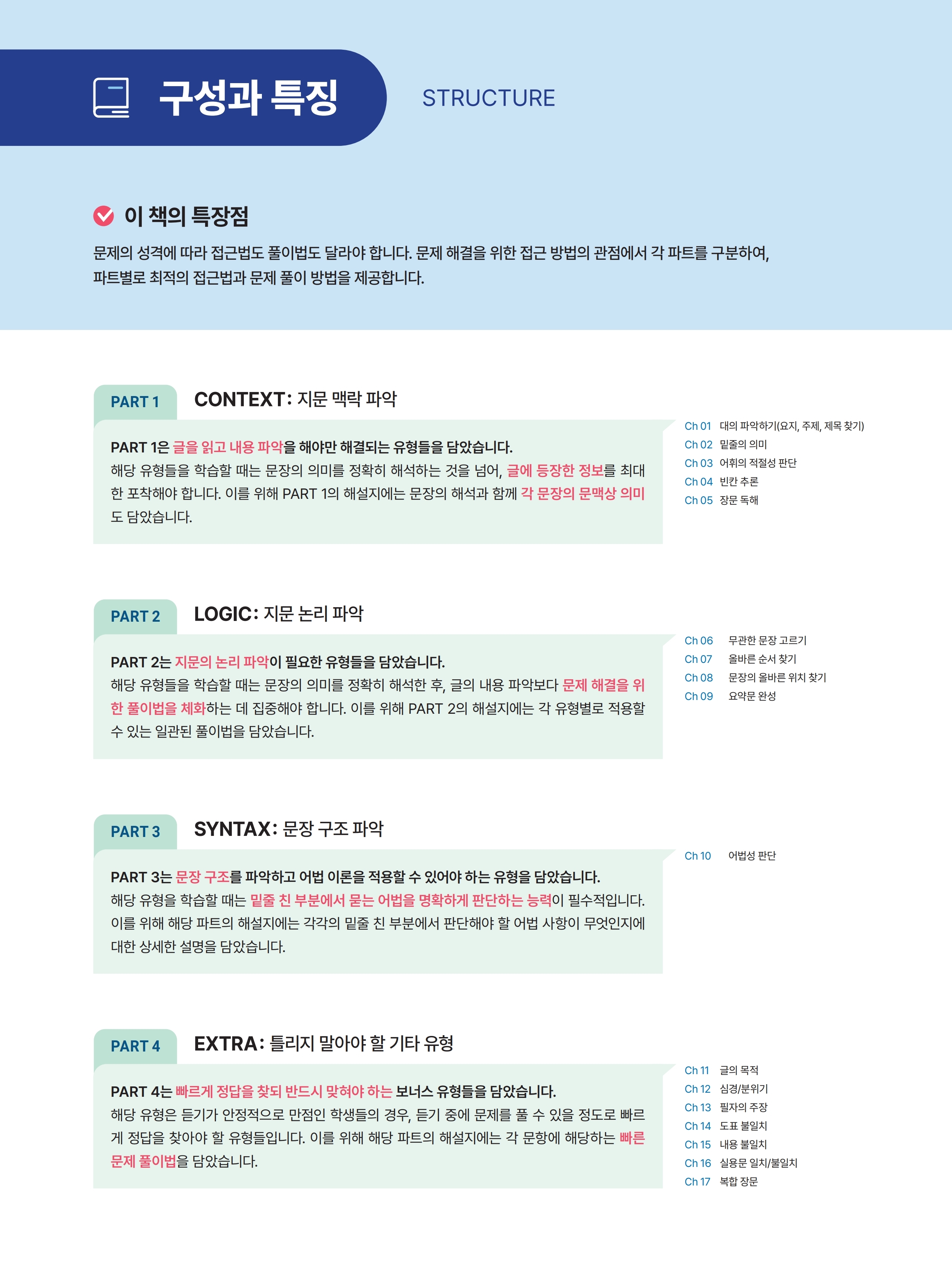 구성과 특징

STRUCTURE

이 책의 특장점

문제의 성격에 따라 접근법도 풀이법도 달라야 합니다. 문제 해결을 위한 접근 방법의 관점에서 각 파트를 구분하여, 파트별로 최적의 접근법과 문제 풀이 방법을 제공합니다.

PART 1

CONTEXT: 지문 맥락 파악

PART 1은 글을 읽고 내용 파악을 해야만 해결되는 유형들을 담았습니다.
해당 유형들을 학습할 때는 문장의 의미를 정확히 해석하는 것을 넘어, 글에 등장한 정보를 최대한 포착해야 합니다. 이를 위해 PART 1의 해설지에는 문장의 해석과 함께 각 문장의 문맥상 의미도 담았습니다.

Ch 01 대의 파악하기(요지, 주제, 제목 찾기)
Ch 02 밑줄의 의미
Ch 03 어휘의 적절성 판단
Ch 04 빈칸 추론
Ch 05 장문 독해

PART 2

LOGIC: 지문 논리 파악

PART 2는 지문의 논리 파악이 필요한 유형들을 담았습니다.
해당 유형들을 학습할 때는 문장의 의미를 정확히 해석한 후, 글의 내용 파악보다 문제 해결을 위한 풀이법을 체화하는 데 집중해야 합니다. 이를 위해 PART 2의 해설지에는 각 유형별로 적용할 수 있는 일관된 풀이법을 담았습니다.

Ch 06 무관한 문장 고르기
Ch 07 올바른 순서 찾기
Ch 08 문장의 올바른 위치 찾기
Ch 09 요약문 완성

PART 3

SYNTAX: 문장 구조 파악

PART 3는 문장 구조를 파악하고 어법 이론을 적용할 수 있어야 하는 유형을 담았습니다.
해당 유형을 학습할 때는 밑줄 친 부분에서 묻는 어법을 명확하게 판단하는 능력이 필수적입니다. 이를 위해 해당 파트의 해설지에는 각각의 밑줄 친 부분에서 판단해야 할 어법 사항이 무엇인지에 대한 상세한 설명을 담았습니다.

Ch 10 어법성 판단

PART 4

EXTRA: 틀리지 말아야 할 기타 유형

PART 4는 빠르게 정답을 찾되 반드시 맞혀야 하는 보너스 유형들을 담았습니다.
해당 유형은 듣기가 안정적으로 만점인 학생들의 경우, 듣기 중에 문제를 풀 수 있을 정도로 빠르게 정답을 찾아야 할 유형들입니다. 이를 위해 해당 파트의 해설지에는 각 문항에 해당하는 빠른 문제 풀이법을 담았습니다.

Ch 11 글의 목적
Ch 12 심경/분위기
Ch 13 필자의 주장
Ch 14 도표 불일치
Ch 15 내용 불일치
Ch 16 실용문 일치/불일치
Ch 17 복합 장문